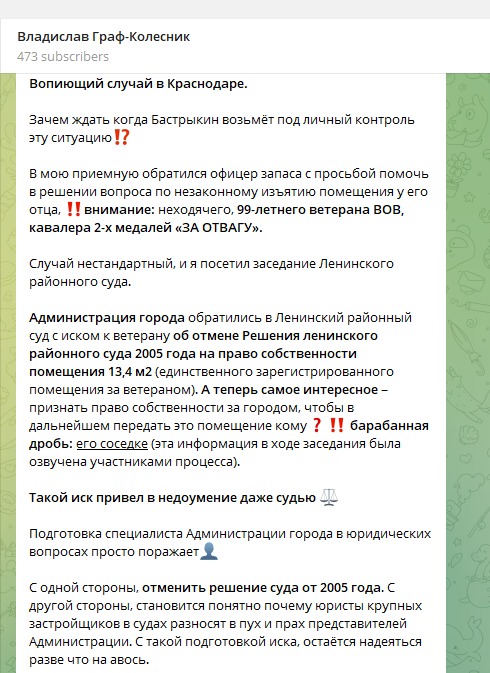 Владислав Граф-Колесник
473 subscribers

Вопиющий случай в Краснодаре.

Зачем ждать когда Бастрыкин возьмёт под личный контроль эту ситуацию⁉️

В мою приемную обратился офицер запаса с просьбой помочь в решении вопроса по незаконному изъятию помещения у его отца, ‼️внимание: неходячего, 99-летнего ветерана ВОВ, кавалера 2-х медалей «ЗА ОТВАГУ».

Случай нестандартный, и я посетил заседание Ленинского районного суда.

Администрация города обратились в Ленинский районный суд с иском к ветерану об отмене Решения ленинского районного суда 2005 года на право собственности помещения 13,4 м2 (единственного зарегистрированного помещения за ветераном). А теперь самое интересное – признать право собственности за городом, чтобы в дальнейшем передать это помещение кому ❓‼️ барабанная дробь: его соседке (эта информация в ходе заседания была озвучена участниками процесса).

Такой иск привел в недоумение даже судью ⚖️

Подготовка специалиста Администрации города в юридических вопросах просто поражает👤

С одной стороны, отменить решение суда от 2005 года. С другой стороны, становится понятно почему юристы крупных застройщиков в судах разносят в пух и прах представителей Администрации. С такой подготовкой иска, остаётся надеяться разве что на авось.